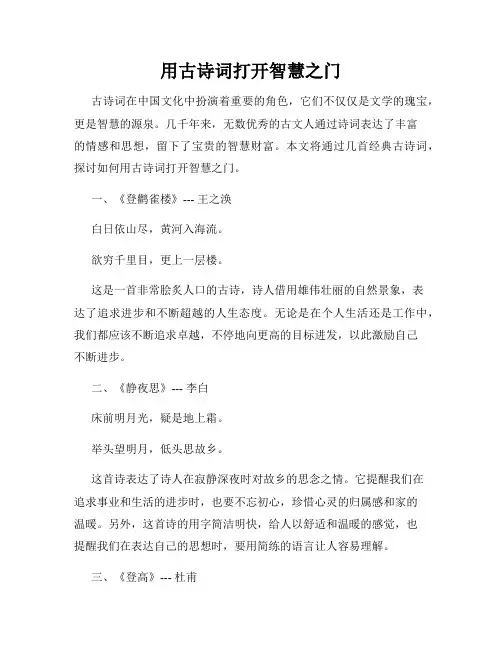 用古诗词打开智慧之门

古诗词在中国文化中扮演着重要的角色，它们不仅仅是文学的瑰宝，更是智慧的源泉。几千年来，无数优秀的古文人通过诗词表达了丰富的情感和思想，留下了宝贵的智慧财富。本文将通过几首经典古诗词，探讨如何用古诗词打开智慧之门。

一、《登鹳雀楼》--- 王之涣

白日依山尽，黄河入海流。

欲穷千里目，更上一层楼。

这是一首非常脍炙人口的古诗，诗人借用雄伟壮丽的自然景象，表达了追求进步和不断超越的人生态度。无论是在个人生活还是工作中，我们都应该不断追求卓越，不停地向更高的目标进发，以此激励自己不断进步。

二、《静夜思》--- 李白

床前明月光，疑是地上霜。

举头望明月，低头思故乡。

这首诗表达了诗人在寂静深夜时对故乡的思念之情。它提醒我们在追求事业和生活的进步时，也要不忘初心，珍惜心灵的归属感和家的温暖。另外，这首诗的用字简洁明快，给人以舒适和温暖的感觉，也提醒我们在表达自己的思想时，要用简练的语言让人容易理解。

三、《登高》--- 杜甫